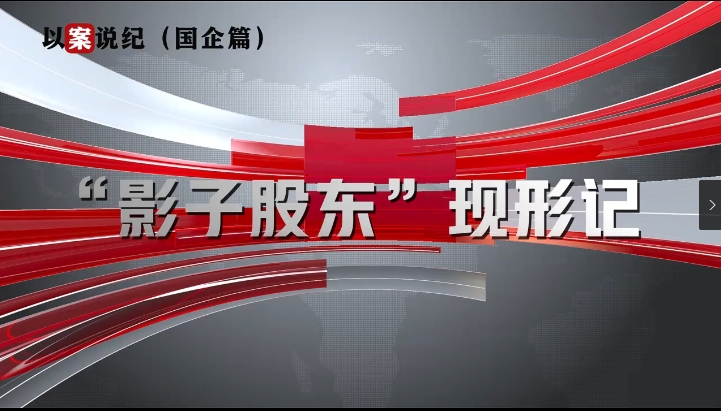 以案说纪（国企篇）

“影子股东”现形记